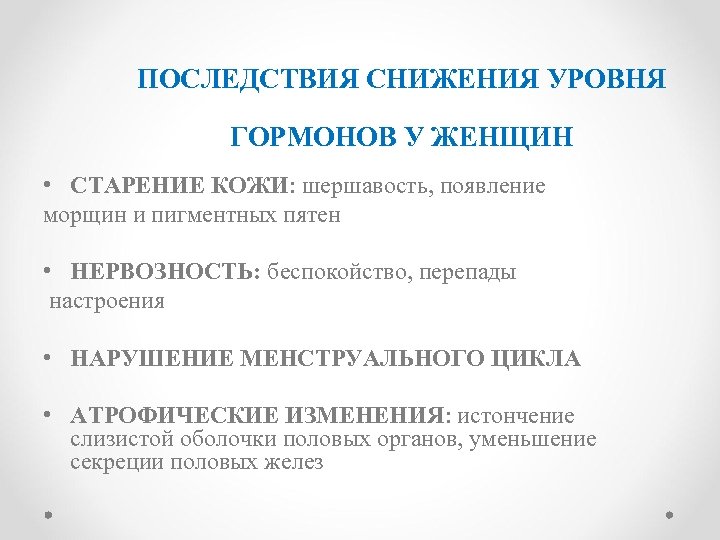 ПОСЛЕДСТВИЯ СНИЖЕНИЯ УРОВНЯ ГОРМОНОВ У ЖЕНЩИН

• СТАРЕНИЕ КОЖИ: шершавость, появление морщин и пигментных пятен

• НЕРВОЗНОСТЬ: беспокойство, перепады настроения

• НАРУШЕНИЕ МЕНСТРУАЛЬНОГО ЦИКЛА

• АТРОФИЧЕСКИЕ ИЗМЕНЕНИЯ: истончение слизистой оболочки половых органов, уменьшение секреции половых желез